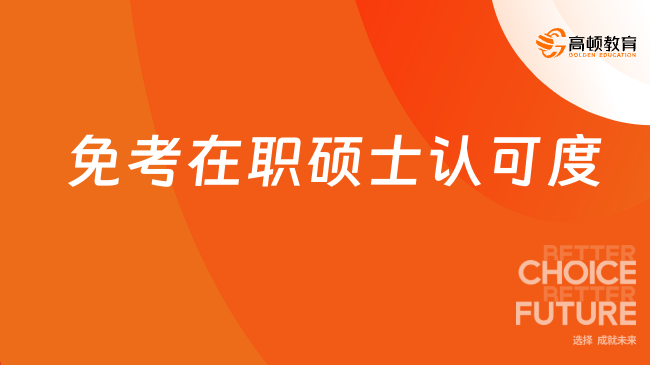 高顿教育
GOLDEN EDUCATION

免考在职硕士认可度

BETTER
CHOICE
BETTER
FUTURE
选择 成就未来